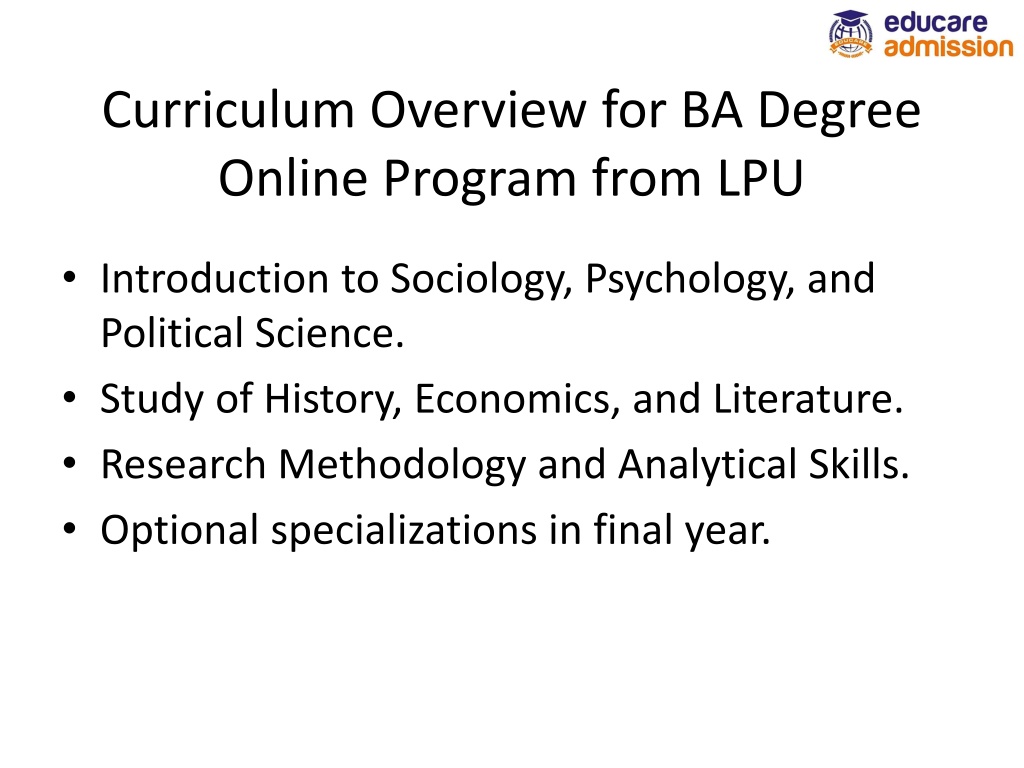 educare admission

Curriculum Overview for BA Degree Online Program from LPU

• Introduction to Sociology, Psychology, and Political Science.
• Study of History, Economics, and Literature.
• Research Methodology and Analytical Skills.
• Optional specializations in final year.